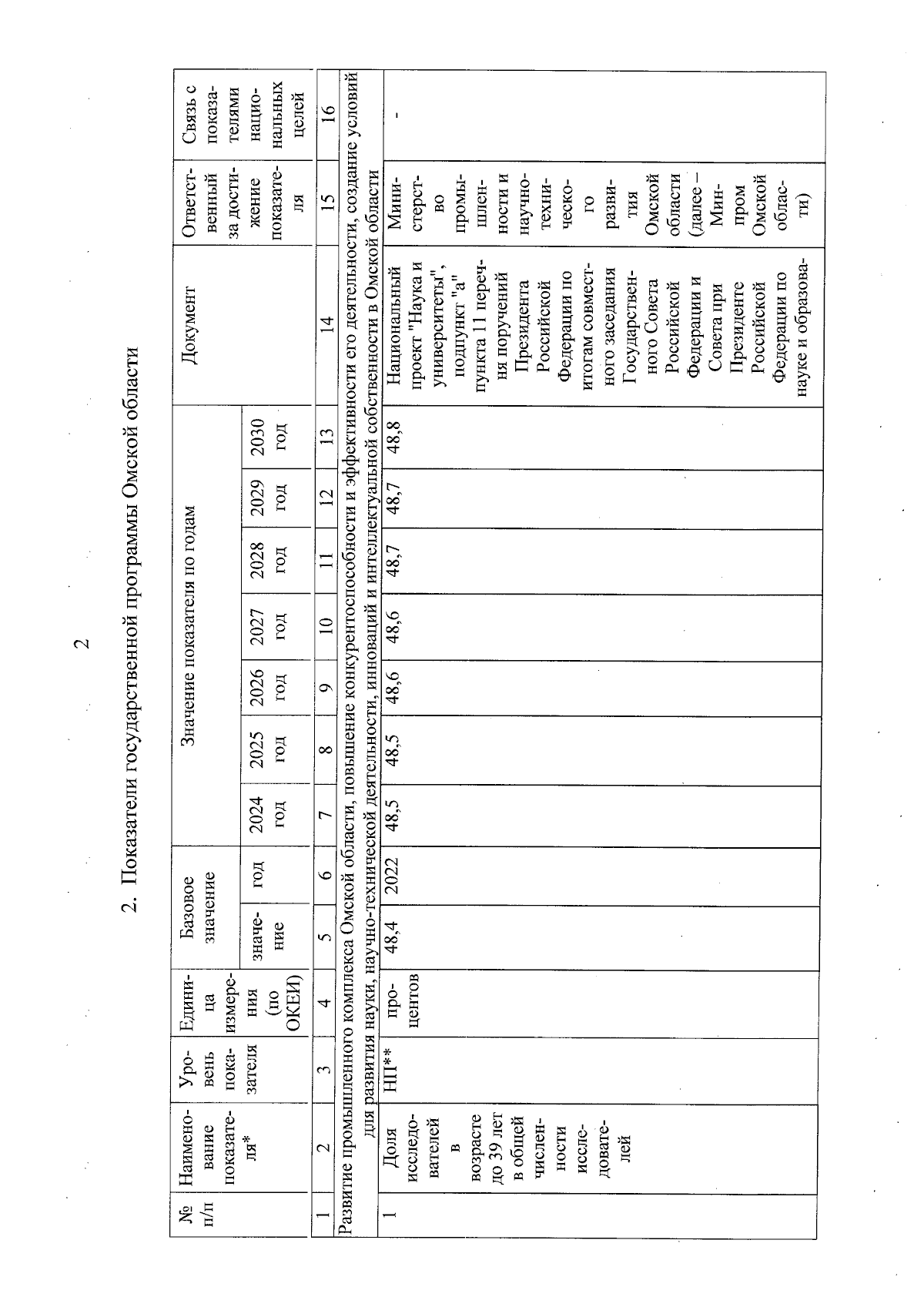 2

2. Показатели государственной программы Омской области

| № п/п | Наименование показателя* | Уровень показателя | Единица измерения (по ОКЕИ) | Базовое значение: значение | Базовое значение: год | Значение показателя по годам: 2024 год | 2025 год | 2026 год | 2027 год | 2028 год | 2029 год | 2030 год | Документ | Ответственный за достижение показателя | Связь с показателями национальных целей |
|---|---|---|---|---|---|---|---|---|---|---|---|---|---|---|---|
| 1 | 2 | 3 | 4 | 5 | 6 | 7 | 8 | 9 | 10 | 11 | 12 | 13 | 14 | 15 | 16 |
| Развитие промышленного комплекса Омской области, повышение конкурентоспособности и эффективности его деятельности, создание условий для развития науки, научно-технической деятельности, инноваций и интеллектуальной собственности в Омской области | | | | | | | | | | | | | | | |
| 1 | Доля исследователей в возрасте до 39 лет в общей численности исследователей | НП** | процентов | 48,4 | 2022 | 48,5 | 48,5 | 48,6 | 48,6 | 48,7 | 48,7 | 48,8 | Национальный проект "Наука и университеты", подпункт "а" пункта 11 перечня поручений Президента Российской Федерации по итогам совместного заседания Государственного Совета Российской Федерации и Совета при Президенте Российской Федерации по науке и образова- | Министерство промышленности и научно-технического развития Омской области (далее – Минпром Омской области) | - |